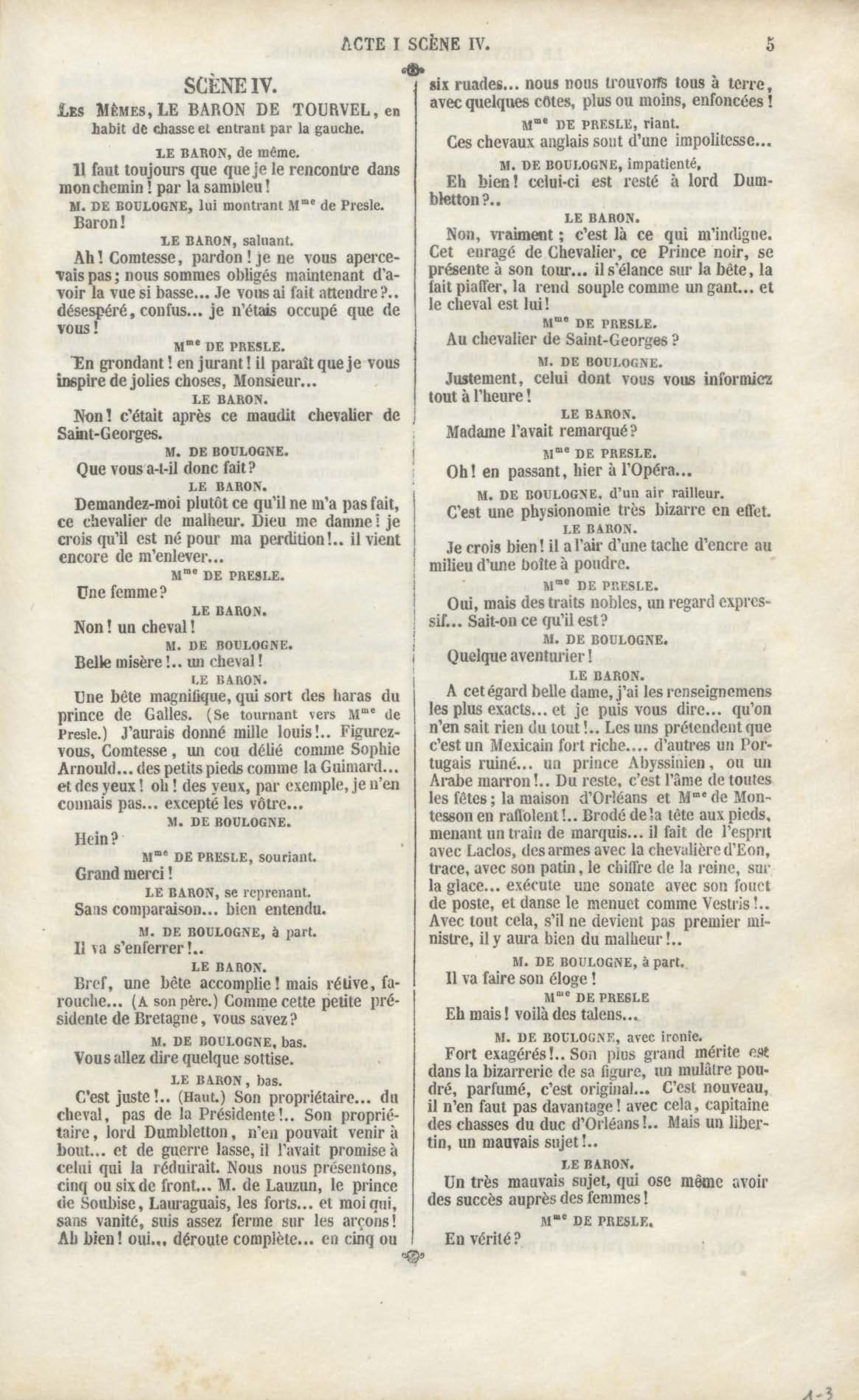 ACTE I SCÈNE IV. 5

SCÈNE IV.

LES MÊMES, LE BARON DE TOURVEL, en habit de chasse et entrant par la gauche.

LE BARON, de même.

Il faut toujours que que je le rencontre dans mon chemin ! par la sambleu !

M. DE BOULOGNE, lui montrant M$^{me}$ de Presle.

Baron !

LE BARON, saluant.

Ah ! Comtesse, pardon ! je ne vous apercevais pas ; nous sommes obligés maintenant d'avoir la vue si basse... Je vous ai fait attendre ?.. désespéré, confus... je n'étais occupé que de vous !

M$^{me}$ DE PRESLE.

En grondant ! en jurant ! il paraît que je vous inspire de jolies choses, Monsieur...

LE BARON.

Non ! c'était après ce maudit chevalier de Saint-Georges.

M. DE BOULOGNE.

Que vous a-t-il donc fait ?

LE BARON.

Demandez-moi plutôt ce qu'il ne m'a pas fait, ce chevalier de malheur. Dieu me damne ! je crois qu'il est né pour ma perdition !.. il vient encore de m'enlever...

M$^{me}$ DE PRESLE.

Une femme ?

LE BARON.

Non ! un cheval !

M. DE BOULOGNE.

Belle misère !.. un cheval !

LE BARON.

Une bête magnifique, qui sort des haras du prince de Galles. (Se tournant vers M$^{me}$ de Presle.) J'aurais donné mille louis !.. Figurez-vous, Comtesse, un cou délié comme Sophie Arnould... des petits pieds comme la Guimard... et des yeux ! oh ! des yeux, par exemple, je n'en connais pas... excepté les vôtre...

M. DE BOULOGNE.

Hein ?

M$^{me}$ DE PRESLE, souriant.

Grand merci !

LE BARON, se reprenant.

Sans comparaison... bien entendu.

M. DE BOULOGNE, à part.

Il va s'enferrer !..

LE BARON.

Bref, une bête accomplie ! mais rétive, farouche... (A son père.) Comme cette petite présidente de Bretagne, vous savez ?

M. DE BOULOGNE, bas.

Vous allez dire quelque sottise.

LE BARON, bas.

C'est juste !.. (Haut.) Son propriétaire... du cheval, pas de la Présidente !.. Son propriétaire, lord Dumbletton, n'en pouvait venir à bout... et de guerre lasse, il l'avait promise à celui qui la réduirait. Nous nous présentons, cinq ou six de front... M. de Lauzun, le prince de Soubise, Lauraguais, les forts... et moi qui, sans vanité, suis assez ferme sur les arçons ! Ah bien ! oui... déroute complète... en cinq ou six ruades... nous nous trouvons tous à terre, avec quelques côtes, plus ou moins, enfoncées !

M$^{me}$ DE PRESLE, riant.

Ces chevaux anglais sont d'une impolitesse...

M. DE BOULOGNE, impatienté.

Eh bien ! celui-ci est resté à lord Dumbletton ?..

LE BARON.

Non, vraiment ; c'est là ce qui m'indigne. Cet enragé de Chevalier, ce Prince noir, se présente à son tour... il s'élance sur la bête, la fait piaffer, la rend souple comme un gant... et le cheval est lui !

M$^{me}$ DE PRESLE.

Au chevalier de Saint-Georges ?

M. DE BOULOGNE.

Justement, celui dont vous vous informiez tout à l'heure !

LE BARON.

Madame l'avait remarqué ?

M$^{me}$ DE PRESLE.

Oh ! en passant, hier à l'Opéra...

M. DE BOULOGNE, d'un air railleur.

C'est une physionomie très bizarre en effet.

LE BARON.

Je crois bien ! il a l'air d'une tache d'encre au milieu d'une boîte à poudre.

M$^{me}$ DE PRESLE.

Oui, mais des traits nobles, un regard expressif... Sait-on ce qu'il est ?

M. DE BOULOGNE.

Quelque aventurier !

LE BARON.

A cet égard belle dame, j'ai les renseignemens les plus exacts... et je puis vous dire... qu'on n'en sait rien du tout !.. Les uns prétendent que c'est un Mexicain fort riche.... d'autres un Portugais ruiné... un prince Abyssinien, ou un Arabe marron !.. Du reste, c'est l'âme de toutes les fêtes ; la maison d'Orléans et M$^{me}$ de Montesson en raffolent !.. Brodé de la tête aux pieds, menant un train de marquis... il fait de l'esprit avec Laclos, des armes avec la chevalière d'Eon, trace, avec son patin, le chiffre de la reine, sur la glace... exécute une sonate avec son fouet de poste, et danse le menuet comme Vestris !.. Avec tout cela, s'il ne devient pas premier ministre, il y aura bien du malheur !..

M. DE BOULOGNE, à part.

Il va faire son éloge !

M$^{me}$ DE PRESLE

Eh mais ! voilà des talens...

M. DE BOULOGNE, avec ironie.

Fort exagérés !.. Son plus grand mérite est dans la bizarrerie de sa figure, un mulâtre poudré, parfumé, c'est original... C'est nouveau, il n'en faut pas davantage ! avec cela, capitaine des chasses du duc d'Orléans !.. Mais un libertin, un mauvais sujet !..

LE BARON.

Un très mauvais sujet, qui ose même avoir des succès auprès des femmes !

M$^{me}$ DE PRESLE.

En vérité ?

1-3